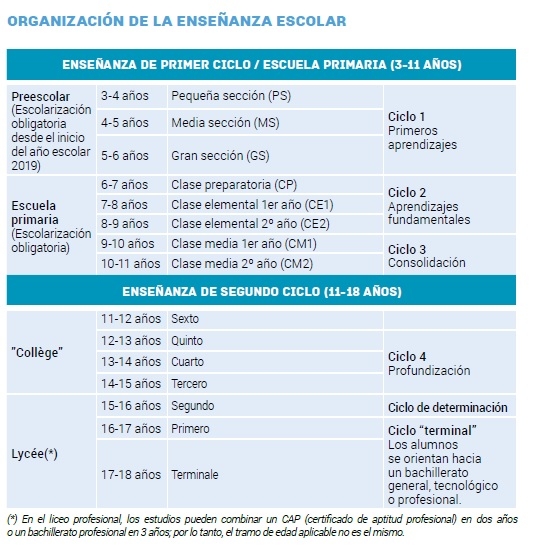 ORGANIZACIÓN DE LA ENSEÑANZA ESCOLAR

| ENSEÑANZA DE PRIMER CICLO / ESCUELA PRIMARIA (3-11 AÑOS) | | | |
|---|---|---|---|
| Preescolar (Escolarización obligatoria desde el inicio del año escolar 2019) | 3-4 años | Pequeña sección (PS) | Ciclo 1 Primeros aprendizajes |
| | 4-5 años | Media sección (MS) | |
| | 5-6 años | Gran sección (GS) | |
| Escuela primaria (Escolarización obligatoria) | 6-7 años | Clase preparatoria (CP) | Ciclo 2 Aprendizajes fundamentales |
| | 7-8 años | Clase elemental 1er año (CE1) | |
| | 8-9 años | Clase elemental 2º año (CE2) | |
| | 9-10 años | Clase media 1er año (CM1) | Ciclo 3 Consolidación |
| | 10-11 años | Clase media 2º año (CM2) | |
| ENSEÑANZA DE SEGUNDO CICLO (11-18 AÑOS) | | | |
| "Collège" | 11-12 años | Sexto | |
| | 12-13 años | Quinto | Ciclo 4 Profundización |
| | 13-14 años | Cuarto | |
| | 14-15 años | Tercero | |
| Lycée(*) | 15-16 años | Segundo | Ciclo de determinación |
| | 16-17 años | Primero | Ciclo "terminal" Los alumnos se orientan hacia un bachillerato general, tecnológico o profesional. |
| | 17-18 años | Terminale | |

(*) En el liceo profesional, los estudios pueden combinar un CAP (certificado de aptitud profesional) en dos años o un bachillerato profesional en 3 años; por lo tanto, el tramo de edad aplicable no es el mismo.